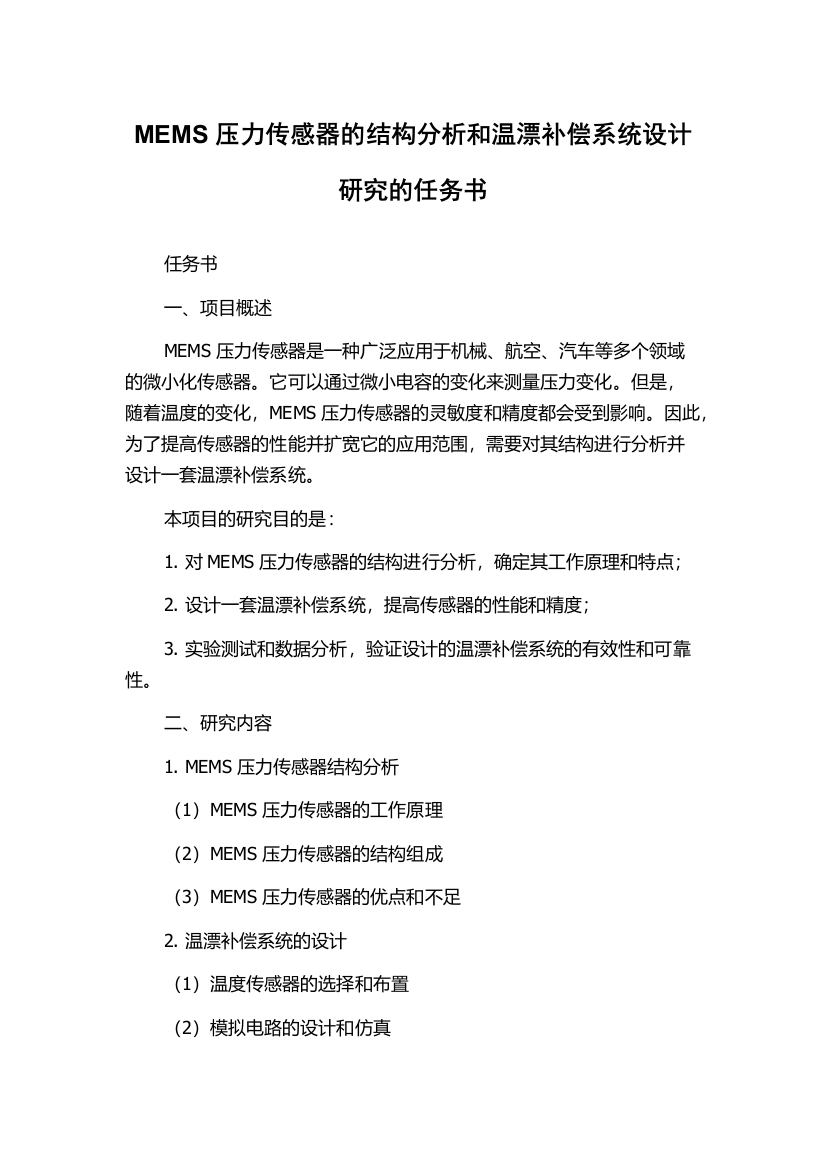 MEMS 压力传感器的结构分析和温漂补偿系统设计研究的任务书

任务书

一、项目概述

MEMS 压力传感器是一种广泛应用于机械、航空、汽车等多个领域的微小化传感器。它可以通过微小电容的变化来测量压力变化。但是，随着温度的变化，MEMS 压力传感器的灵敏度和精度都会受到影响。因此，为了提高传感器的性能并扩宽它的应用范围，需要对其结构进行分析并设计一套温漂补偿系统。

本项目的研究目的是：

1. 对 MEMS 压力传感器的结构进行分析，确定其工作原理和特点；

2. 设计一套温漂补偿系统，提高传感器的性能和精度；

3. 实验测试和数据分析，验证设计的温漂补偿系统的有效性和可靠性。

二、研究内容

1. MEMS 压力传感器结构分析

（1）MEMS 压力传感器的工作原理

（2）MEMS 压力传感器的结构组成

（3）MEMS 压力传感器的优点和不足

2. 温漂补偿系统的设计

（1）温度传感器的选择和布置

（2）模拟电路的设计和仿真